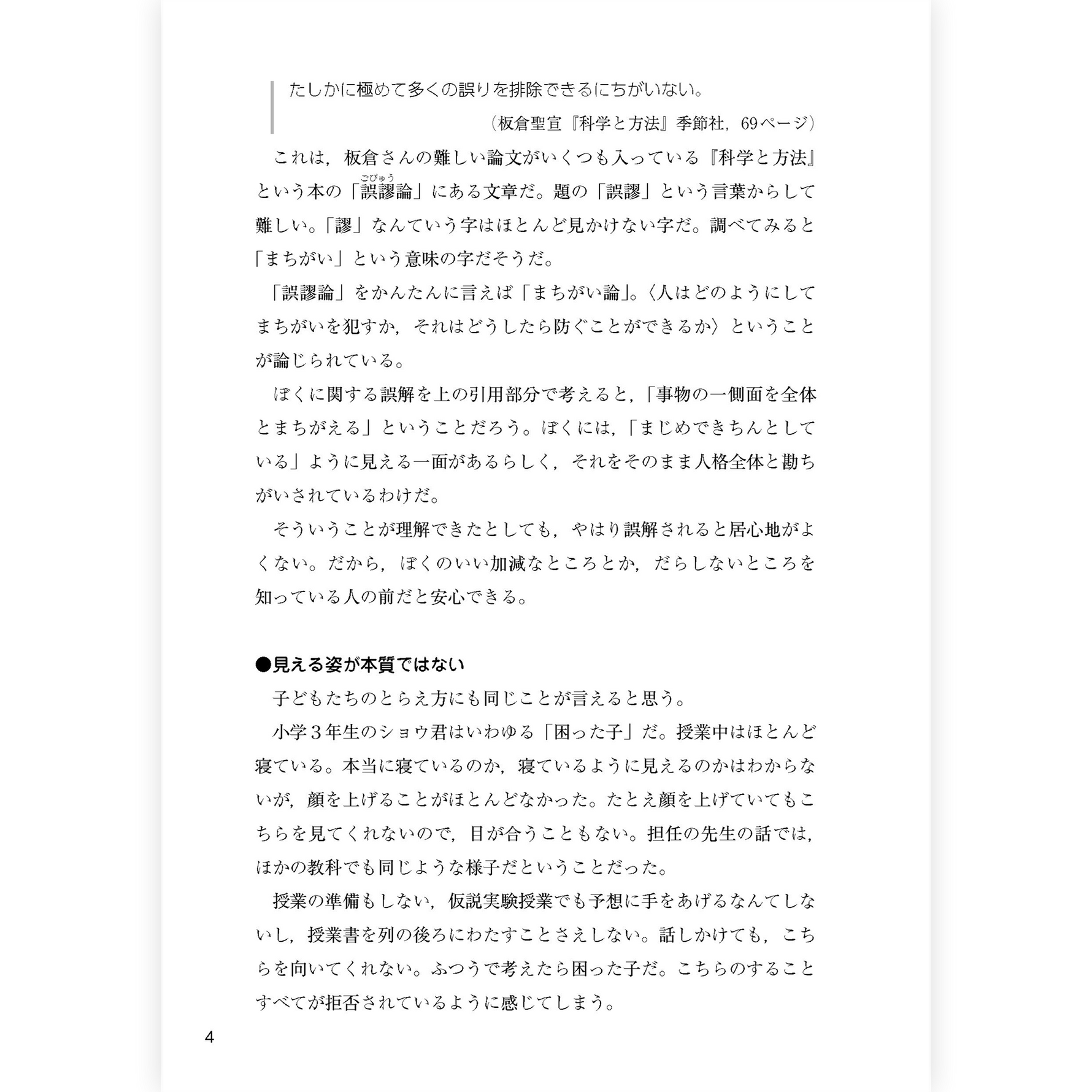 たしかに極めて多くの誤りを排除できるにちがいない。

（板倉聖宣『科学と方法』季節社，69ページ）

これは，板倉さんの難しい論文がいくつも入っている『科学と方法』という本の「誤謬論」にある文章だ。題の「誤謬」という言葉からして難しい。「謬」なんていう字はほとんど見かけない字だ。調べてみると「まちがい」という意味の字だそうだ。

「誤謬論」をかんたんに言えば「まちがい論」。〈人はどのようにしてまちがいを犯すか，それはどうしたら防ぐことができるか〉ということが論じられている。

ぼくに関する誤解を上の引用部分で考えると，「事物の一側面を全体とまちがえる」ということだろう。ぼくには，「まじめできちんとしている」ように見える一面があるらしく，それをそのまま人格全体と勘ちがいされているわけだ。

そういうことが理解できたとしても，やはり誤解されると居心地がよくない。だから，ぼくのいい加減なところとか，だらしないところを知っている人の前だと安心できる。

●見える姿が本質ではない

子どもたちのとらえ方にも同じことが言えると思う。

小学3年生のショウ君はいわゆる「困った子」だ。授業中はほとんど寝ている。本当に寝ているのか，寝ているように見えるのかはわからないが，顔を上げることがほとんどなかった。たとえ顔を上げていてもこちらを見てくれないので，目が合うこともない。担任の先生の話では，ほかの教科でも同じような様子だということだった。

授業の準備もしない，仮説実験授業でも予想に手をあげるなんてしないし，授業書を列の後ろにわたすことさえしない。話しかけても，こちらを向いてくれない。ふつうで考えたら困った子だ。こちらのすることすべてが拒否されているように感じてしまう。

4